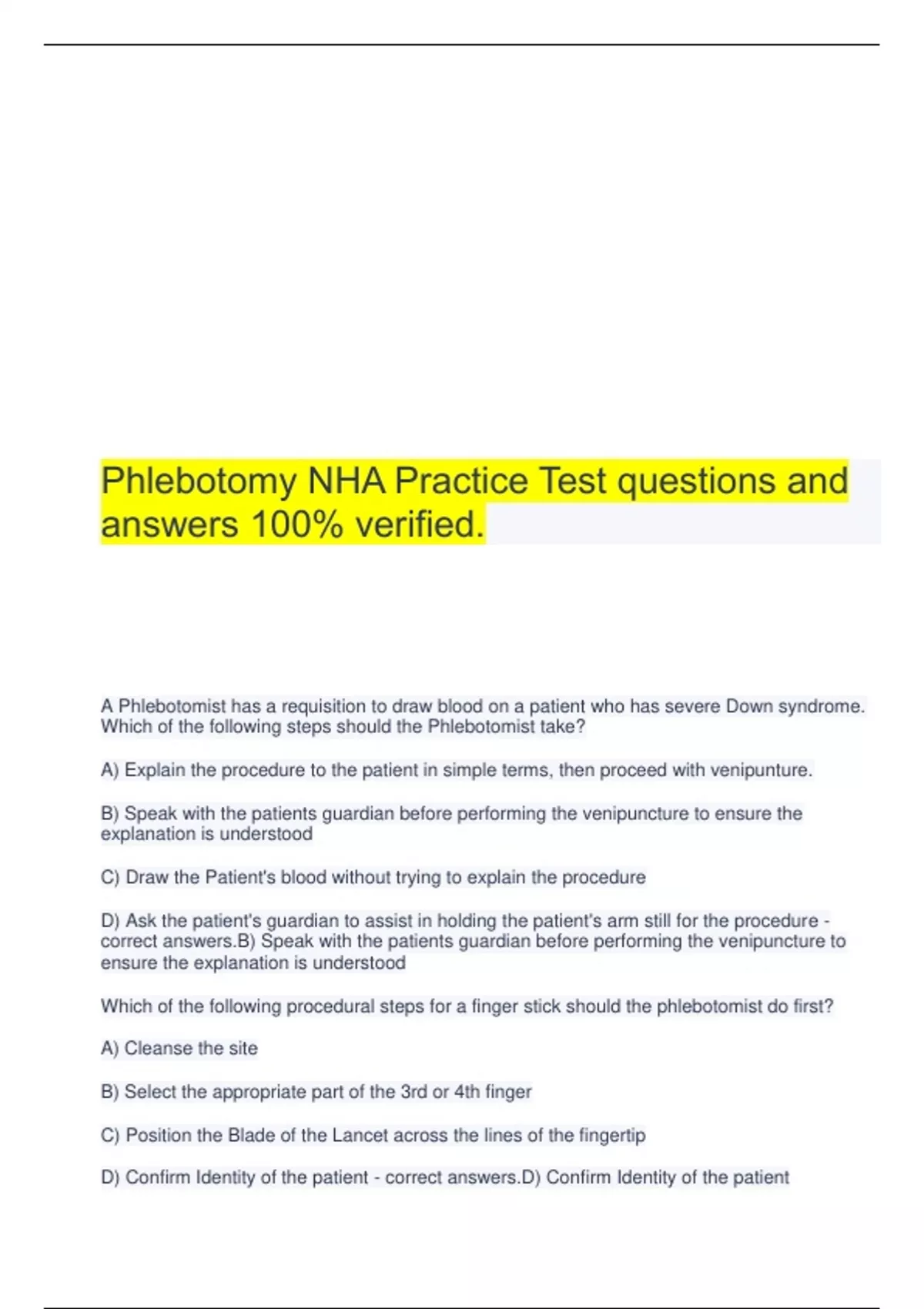 Phlebotomy NHA Practice Test questions and answers 100% verified.

A Phlebotomist has a requisition to draw blood on a patient who has severe Down syndrome. Which of the following steps should the Phlebotomist take?

A) Explain the procedure to the patient in simple terms, then proceed with venipunture.

B) Speak with the patients guardian before performing the venipuncture to ensure the explanation is understood

C) Draw the Patient's blood without trying to explain the procedure

D) Ask the patient's guardian to assist in holding the patient's arm still for the procedure - correct answers.B) Speak with the patients guardian before performing the venipuncture to ensure the explanation is understood

Which of the following procedural steps for a finger stick should the phlebotomist do first?

A) Cleanse the site

B) Select the appropriate part of the 3rd or 4th finger

C) Position the Blade of the Lancet across the lines of the fingertip

D) Confirm Identity of the patient - correct answers.D) Confirm Identity of the patient